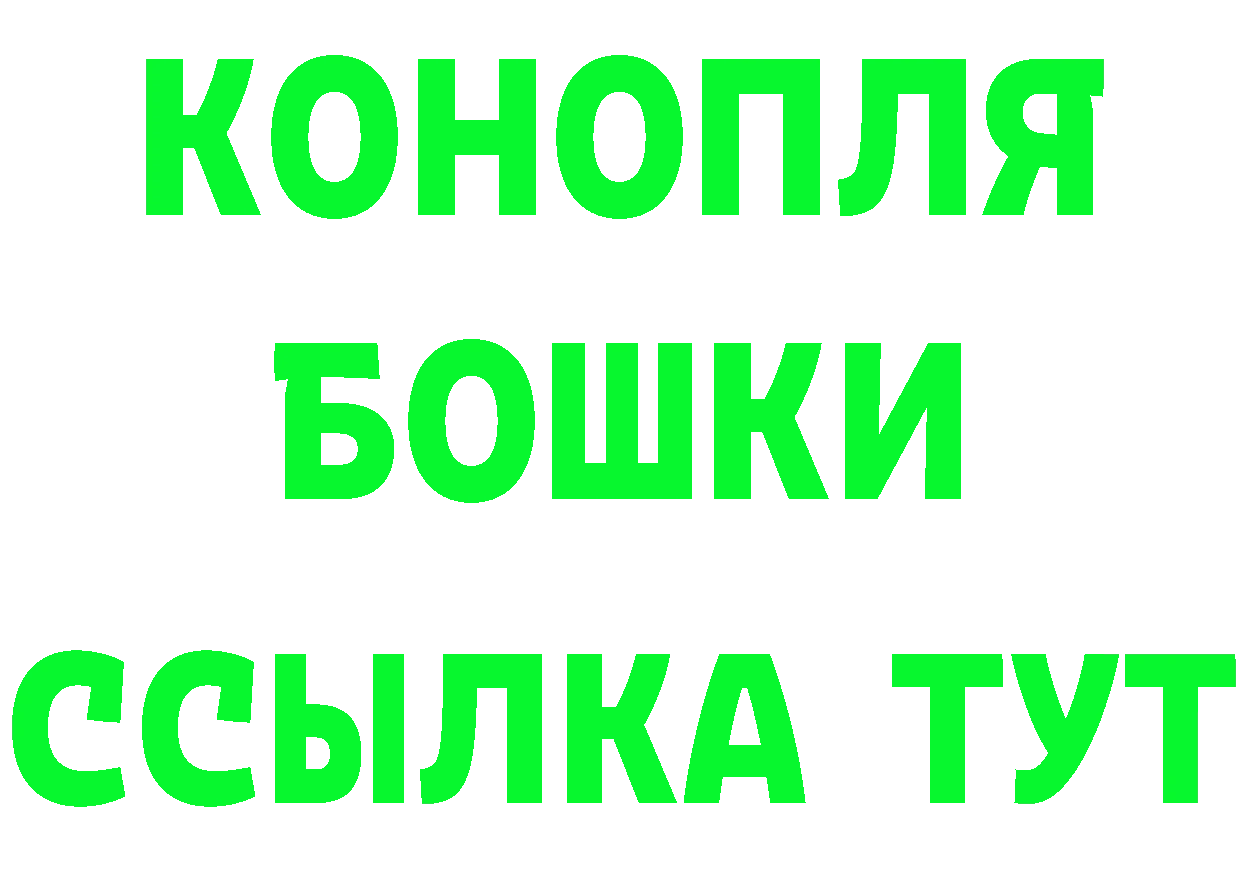 КОНОПЛЯ
БОШКИ
ССЫЛКА ТУТ